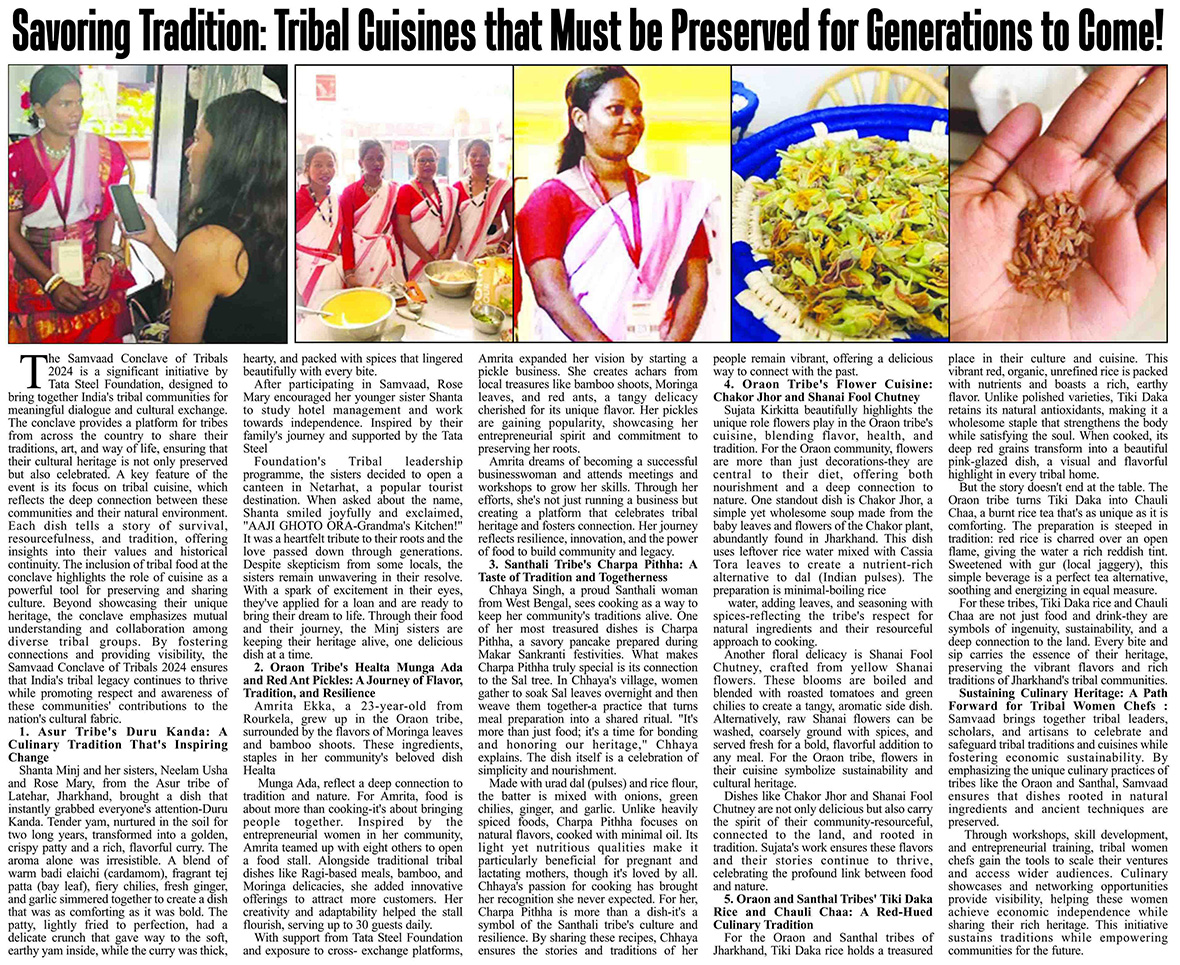 Savoring Tradition: Tribal Cuisines that Must be Preserved for Generations to Come!

The Samvaad Conclave of Tribals 2024 is a significant initiative by Tata Steel Foundation, designed to bring together India's tribal communities for meaningful dialogue and cultural exchange. The conclave provides a platform for tribes from across the country to share their traditions, art, and way of life, ensuring that their cultural heritage is not only preserved but also celebrated. A key feature of the event is its focus on tribal cuisine, which reflects the deep connection between these communities and their natural environment. Each dish tells a story of survival, resourcefulness, and tradition, offering insights into their values and historical continuity. The inclusion of tribal food at the conclave highlights the role of cuisine as a powerful tool for preserving and sharing culture. Beyond showcasing their unique heritage, the conclave emphasizes mutual understanding and collaboration among diverse tribal groups. By fostering connections and providing visibility, the Samvaad Conclave of Tribals 2024 ensures that India's tribal legacy continues to thrive while promoting respect and awareness of these communities' contributions to the nation's cultural fabric.

1. Asur Tribe's Duru Kanda: A Culinary Tradition That's Inspiring Change

Shanta Minj and her sisters, Neelam Usha and Rose Mary, from the Asur tribe of Latehar, Jharkhand, brought a dish that instantly grabbed everyone's attention-Duru Kanda. Tender yam, nurtured in the soil for two long years, transformed into a golden, crispy patty and a rich, flavorful curry. The aroma alone was irresistible. A blend of warm badi elaichi (cardamom), fragrant tej patta (bay leaf), fiery chilies, fresh ginger, and garlic simmered together to create a dish that was as comforting as it was bold. The patty, lightly fried to perfection, had a delicate crunch that gave way to the soft, earthy yam inside, while the curry was thick, hearty, and packed with spices that lingered beautifully with every bite.

After participating in Samvaad, Rose Mary encouraged her younger sister Shanta to study hotel management and work towards independence. Inspired by their family's journey and supported by the Tata Steel Foundation's Tribal leadership programme, the sisters decided to open a canteen in Netarhat, a popular tourist destination. When asked about the name, Shanta smiled joyfully and exclaimed, "AAJI GHOTO ORA-Grandma's Kitchen!" It was a heartfelt tribute to their roots and the love passed down through generations. Despite skepticism from some locals, the sisters remain unwavering in their resolve. With a spark of excitement in their eyes, they've applied for a loan and are ready to bring their dream to life. Through their food and their journey, the Minj sisters are keeping their heritage alive, one delicious dish at a time.

2. Oraon Tribe's Healta Munga Ada and Red Ant Pickles: A Journey of Flavor, Tradition, and Resilience

Amrita Ekka, a 23-year-old from Rourkela, grew up in the Oraon tribe, surrounded by the flavors of Moringa leaves and bamboo shoots. These ingredients, staples in her community's beloved dish Healta

Munga Ada, reflect a deep connection to tradition and nature. For Amrita, food is about more than cooking-it's about bringing people together. Inspired by the entrepreneurial women in her community, Amrita teamed up with eight others to open a food stall. Alongside traditional tribal dishes like Ragi-based meals, bamboo, and Moringa delicacies, she added innovative offerings to attract more customers. Her creativity and adaptability helped the stall flourish, serving up to 30 guests daily.

With support from Tata Steel Foundation and exposure to cross- exchange platforms, Amrita expanded her vision by starting a pickle business. She creates achars from local treasures like bamboo shoots, Moringa leaves, and red ants, a tangy delicacy cherished for its unique flavor. Her pickles are gaining popularity, showcasing her entrepreneurial spirit and commitment to preserving her roots.

Amrita dreams of becoming a successful businesswoman and attends meetings and workshops to grow her skills. Through her efforts, she's not just running a business but creating a platform that celebrates tribal heritage and fosters connection. Her journey reflects resilience, innovation, and the power of food to build community and legacy.

3. Santhali Tribe's Charpa Pithha: A Taste of Tradition and Togetherness

Chhaya Singh, a proud Santhali woman from West Bengal, sees cooking as a way to keep her community's traditions alive. One of her most treasured dishes is Charpa Pithha, a savory pancake prepared during Makar Sankranti festivities. What makes Charpa Pithha truly special is its connection to the Sal tree. In Chhaya's village, women gather to soak Sal leaves overnight and then weave them together-a practice that turns meal preparation into a shared ritual. "It's more than just food; it's a time for bonding and honoring our heritage," Chhaya explains. The dish itself is a celebration of simplicity and nourishment.

Made with urad dal (pulses) and rice flour, the batter is mixed with onions, green chilies, ginger, and garlic. Unlike heavily spiced foods, Charpa Pithha focuses on natural flavors, cooked with minimal oil. Its light yet nutritious qualities make it particularly beneficial for pregnant and lactating mothers, though it's loved by all. Chhaya's passion for cooking has brought her recognition she never expected. For her, Charpa Pithha is more than a dish-it's a symbol of the Santhali tribe's culture and resilience. By sharing these recipes, Chhaya ensures the stories and traditions of her people remain vibrant, offering a delicious way to connect with the past.

4. Oraon Tribe's Flower Cuisine: Chakor Jhor and Shanai Fool Chutney

Sujata Kirkitta beautifully highlights the unique role flowers play in the Oraon tribe's cuisine, blending flavor, health, and tradition. For the Oraon community, flowers are more than just decorations-they are central to their diet, offering both nourishment and a deep connection to nature. One standout dish is Chakor Jhor, a simple yet wholesome soup made from the baby leaves and flowers of the Chakor plant, abundantly found in Jharkhand. This dish uses leftover rice water mixed with Cassia Tora leaves to create a nutrient-rich alternative to dal (Indian pulses). The preparation is minimal-boiling rice

water, adding leaves, and seasoning with spices-reflecting the tribe's respect for natural ingredients and their resourceful approach to cooking.

Another floral delicacy is Shanai Fool Chutney, crafted from yellow Shanai flowers. These blooms are boiled and blended with roasted tomatoes and green chilies to create a tangy, aromatic side dish. Alternatively, raw Shanai flowers can be washed, coarsely ground with spices, and served fresh for a bold, flavorful addition to any meal. For the Oraon tribe, flowers in their cuisine symbolize sustainability and cultural heritage.

Dishes like Chakor Jhor and Shanai Fool Chutney are not only delicious but also carry the spirit of their community-resourceful, connected to the land, and rooted in tradition. Sujata's work ensures these flavors and their stories continue to thrive, celebrating the profound link between food and nature.

5. Oraon and Santhal Tribes' Tiki Daka Rice and Chauli Chaa: A Red-Hued Culinary Tradition

For the Oraon and Santhal tribes of Jharkhand, Tiki Daka rice holds a treasured place in their culture and cuisine. This vibrant red, organic, unrefined rice is packed with nutrients and boasts a rich, earthy flavor. Unlike polished varieties, Tiki Daka retains its natural antioxidants, making it a wholesome staple that strengthens the body while satisfying the soul. When cooked, its deep red grains transform into a beautiful pink-glazed dish, a visual and flavorful highlight in every tribal home.

But the story doesn't end at the table. The Oraon tribe turns Tiki Daka into Chauli Chaa, a burnt rice tea that's as unique as it is comforting. The preparation is steeped in tradition: red rice is charred over an open flame, giving the water a rich reddish tint. Sweetened with gur (local jaggery), this simple beverage is a perfect tea alternative, soothing and energizing in equal measure.

For these tribes, Tiki Daka rice and Chauli Chaa are not just food and drink-they are symbols of ingenuity, sustainability, and a deep connection to the land. Every bite and sip carries the essence of their heritage, preserving the vibrant flavors and rich traditions of Jharkhand's tribal communities.

Sustaining Culinary Heritage: A Path Forward for Tribal Women Chefs : Samvaad brings together tribal leaders, scholars, and artisans to celebrate and safeguard tribal traditions and cuisines while fostering economic sustainability. By emphasizing the unique culinary practices of tribes like the Oraon and Santhal, Samvaad ensures that dishes rooted in natural ingredients and ancient techniques are preserved.

Through workshops, skill development, and entrepreneurial training, tribal women chefs gain the tools to scale their ventures and access wider audiences. Culinary showcases and networking opportunities provide visibility, helping these women achieve economic independence while sharing their rich heritage. This initiative sustains traditions while empowering communities for the future.